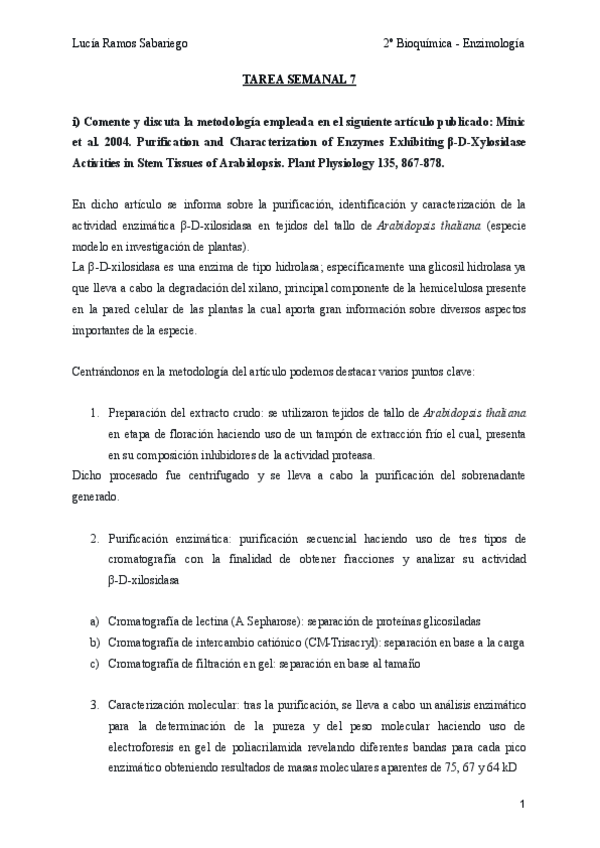 Lucía Ramos Sabariego

2º Bioquímica - Enzimología

TAREA SEMANAL 7

i) Comente y discuta la metodología empleada en el siguiente artículo publicado: Minic et al. 2004. Purification and Characterization of Enzymes Exhibiting β-D-Xylosidase Activities in Stem Tissues of Arabidopsis. Plant Physiology 135, 867-878.

En dicho artículo se informa sobre la purificación, identificación y caracterización de la actividad enzimática β-D-xilosidasa en tejidos del tallo de Arabidopsis thaliana (especie modelo en investigación de plantas).
La β-D-xilosidasa es una enzima de tipo hidrolasa; específicamente una glicosil hidrolasa ya que lleva a cabo la degradación del xilano, principal componente de la hemicelulosa presente en la pared celular de las plantas la cual aporta gran información sobre diversos aspectos importantes de la especie.

Centrándonos en la metodología del artículo podemos destacar varios puntos clave:

1. Preparación del extracto crudo: se utilizaron tejidos de tallo de Arabidopsis thaliana en etapa de floración haciendo uso de un tampón de extracción frío el cual, presenta en su composición inhibidores de la actividad proteasa.
Dicho procesado fue centrifugado y se lleva a cabo la purificación del sobrenadante generado.

2. Purificación enzimática: purificación secuencial haciendo uso de tres tipos de cromatografía con la finalidad de obtener fracciones y analizar su actividad β-D-xilosidasa

a) Cromatografía de lectina (A Sepharose): separación de proteínas glicosiladas
b) Cromatografía de intercambio catiónico (CM-Trisacryl): separación en base a la carga
c) Cromatografía de filtración en gel: separación en base al tamaño

3. Caracterización molecular: tras la purificación, se lleva a cabo un análisis enzimático para la determinación de la pureza y del peso molecular haciendo uso de electroforesis en gel de poliacrilamida revelando diferentes bandas para cada pico enzimático obteniendo resultados de masas moleculares aparentes de 75, 67 y 64 kD

1